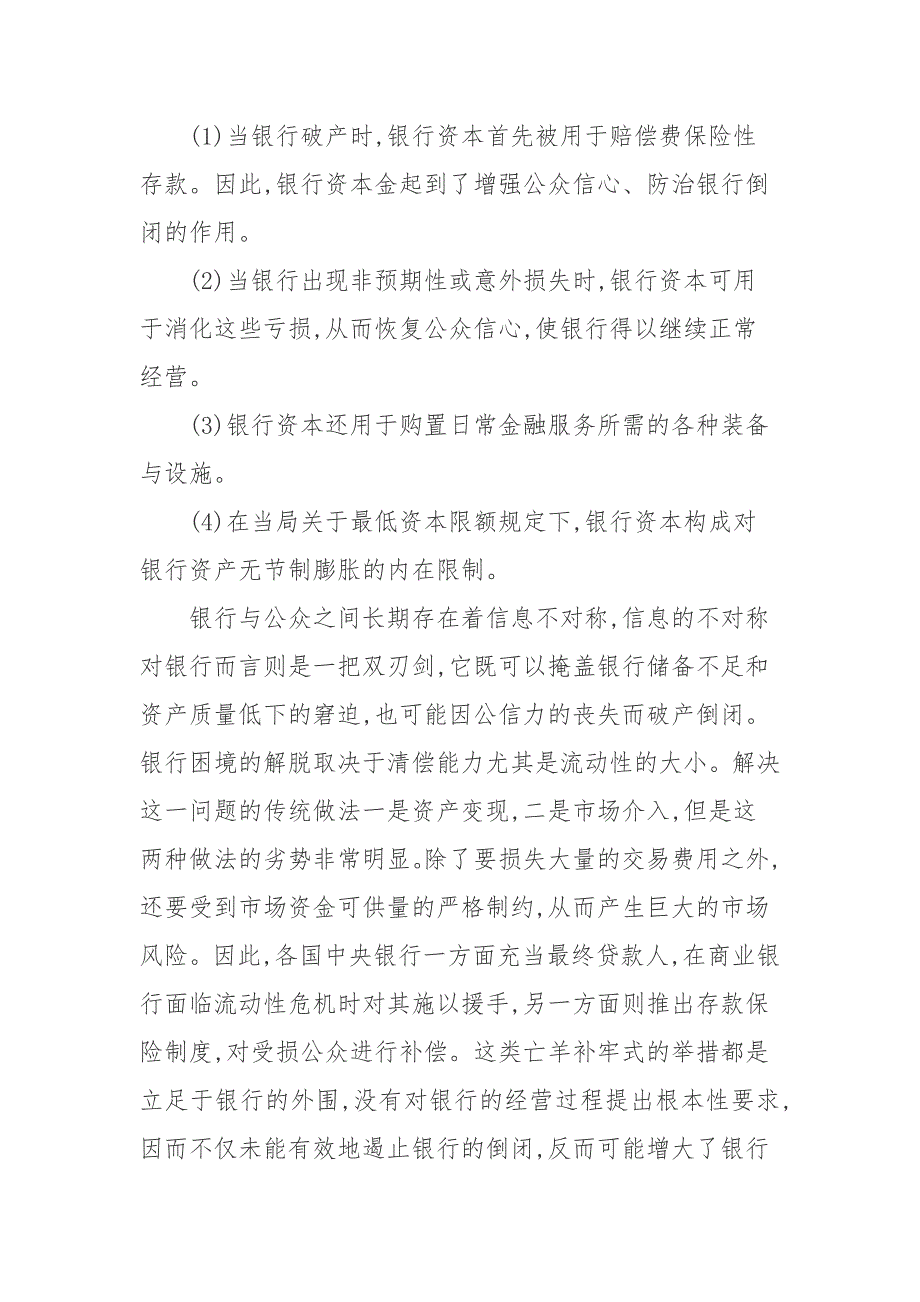 (1)当银行破产时,银行资本首先被用于赔偿费保险性存款。因此,银行资本金起到了增强公众信心、防治银行倒闭的作用。

(2)当银行出现非预期性或意外损失时,银行资本可用于消化这些亏损,从而恢复公众信心,使银行得以继续正常经营。

(3)银行资本还用于购置日常金融服务所需的各种装备与设施。

(4)在当局关于最低资本限额规定下,银行资本构成对银行资产无节制膨胀的内在限制。

银行与公众之间长期存在着信息不对称,信息的不对称对银行而言则是一把双刃剑,它既可以掩盖银行储备不足和资产质量低下的窘迫,也可能因公信力的丧失而破产倒闭。银行困境的解脱取决于清偿能力尤其是流动性的大小。解决这一问题的传统做法一是资产变现,二是市场介入,但是这两种做法的劣势非常明显。除了要损失大量的交易费用之外,还要受到市场资金可供量的严格制约,从而产生巨大的市场风险。因此,各国中央银行一方面充当最终贷款人,在商业银行面临流动性危机时对其施以援手,另一方面则推出存款保险制度,对受损公众进行补偿。这类亡羊补牢式的举措都是立足于银行的外围,没有对银行的经营过程提出根本性要求,因而不仅未能有效地遏止银行的倒闭,反而可能增大了银行